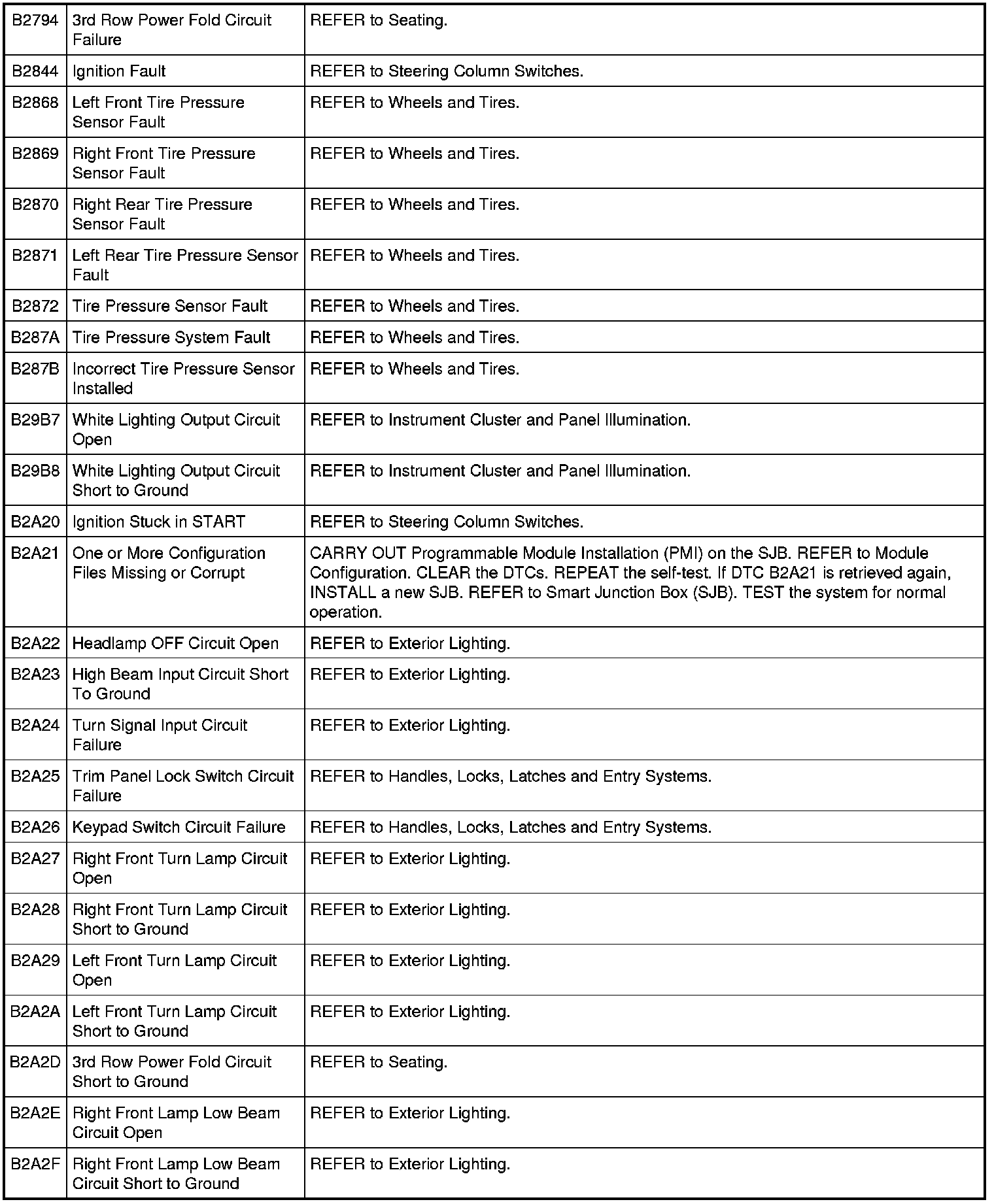 | B2794 | 3rd Row Power Fold Circuit Failure | REFER to Seating. |
|---|---|---|
| B2844 | Ignition Fault | REFER to Steering Column Switches. |
| B2868 | Left Front Tire Pressure Sensor Fault | REFER to Wheels and Tires. |
| B2869 | Right Front Tire Pressure Sensor Fault | REFER to Wheels and Tires. |
| B2870 | Right Rear Tire Pressure Sensor Fault | REFER to Wheels and Tires. |
| B2871 | Left Rear Tire Pressure Sensor Fault | REFER to Wheels and Tires. |
| B2872 | Tire Pressure Sensor Fault | REFER to Wheels and Tires. |
| B287A | Tire Pressure System Fault | REFER to Wheels and Tires. |
| B287B | Incorrect Tire Pressure Sensor Installed | REFER to Wheels and Tires. |
| B29B7 | White Lighting Output Circuit Open | REFER to Instrument Cluster and Panel Illumination. |
| B29B8 | White Lighting Output Circuit Short to Ground | REFER to Instrument Cluster and Panel Illumination. |
| B2A20 | Ignition Stuck in START | REFER to Steering Column Switches. |
| B2A21 | One or More Configuration Files Missing or Corrupt | CARRY OUT Programmable Module Installation (PMI) on the SJB. REFER to Module Configuration. CLEAR the DTCs. REPEAT the self-test. If DTC B2A21 is retrieved again, INSTALL a new SJB. REFER to Smart Junction Box (SJB). TEST the system for normal operation. |
| B2A22 | Headlamp OFF Circuit Open | REFER to Exterior Lighting. |
| B2A23 | High Beam Input Circuit Short To Ground | REFER to Exterior Lighting. |
| B2A24 | Turn Signal Input Circuit Failure | REFER to Exterior Lighting. |
| B2A25 | Trim Panel Lock Switch Circuit Failure | REFER to Handles, Locks, Latches and Entry Systems. |
| B2A26 | Keypad Switch Circuit Failure | REFER to Handles, Locks, Latches and Entry Systems. |
| B2A27 | Right Front Turn Lamp Circuit Open | REFER to Exterior Lighting. |
| B2A28 | Right Front Turn Lamp Circuit Short to Ground | REFER to Exterior Lighting. |
| B2A29 | Left Front Turn Lamp Circuit Open | REFER to Exterior Lighting. |
| B2A2A | Left Front Turn Lamp Circuit Short to Ground | REFER to Exterior Lighting. |
| B2A2D | 3rd Row Power Fold Circuit Short to Ground | REFER to Seating. |
| B2A2E | Right Front Lamp Low Beam Circuit Open | REFER to Exterior Lighting. |
| B2A2F | Right Front Lamp Low Beam Circuit Short to Ground | REFER to Exterior Lighting. |